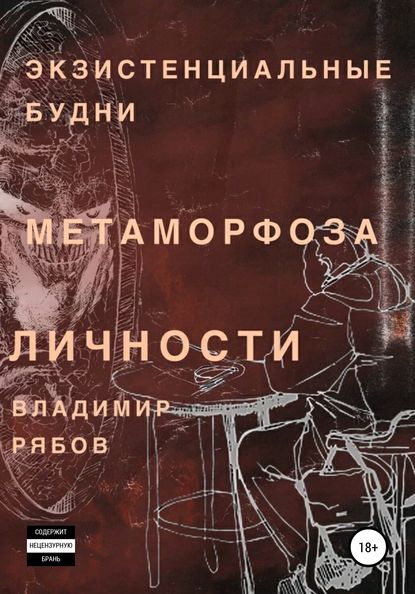 ЭКЗИСТЕНЦИАЛЬНЫЕ БУДНИ

МЕТАМОРФОЗА

ЛИЧНОСТИ

ВЛАДИМИР РЯБОВ

СОДЕРЖИТ
НЕЦЕНЗУРНУЮ
БРАНЬ

18+